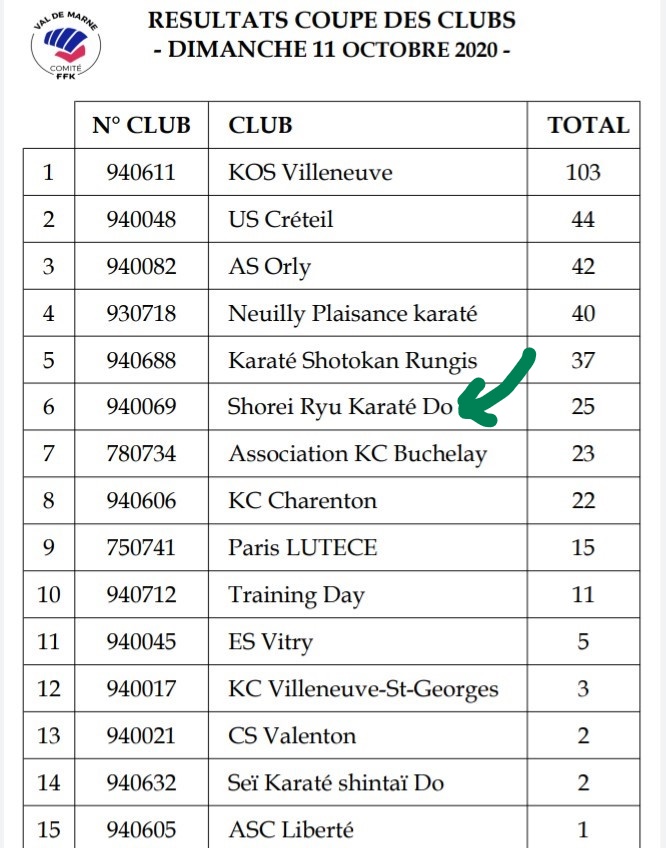 VAL DE MARNE
COMITÉ
FFK

RESULTATS COUPE DES CLUBS
- DIMANCHE 11 OCTOBRE 2020 -

| | N° CLUB | CLUB | TOTAL |
|---|---|---|---|
| 1 | 940611 | KOS Villeneuve | 103 |
| 2 | 940048 | US Créteil | 44 |
| 3 | 940082 | AS Orly | 42 |
| 4 | 930718 | Neuilly Plaisance karaté | 40 |
| 5 | 940688 | Karaté Shotokan Rungis | 37 |
| 6 | 940069 | Shorei Ryu Karaté Do | 25 |
| 7 | 780734 | Association KC Buchelay | 23 |
| 8 | 940606 | KC Charenton | 22 |
| 9 | 750741 | Paris LUTECE | 15 |
| 10 | 940712 | Training Day | 11 |
| 11 | 940045 | ES Vitry | 5 |
| 12 | 940017 | KC Villeneuve-St-Georges | 3 |
| 13 | 940021 | CS Valenton | 2 |
| 14 | 940632 | Seï Karaté shintaï Do | 2 |
| 15 | 940605 | ASC Liberté | 1 |